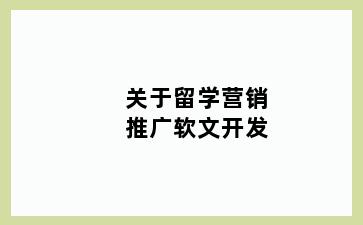 关于留学营销
推广软文开发